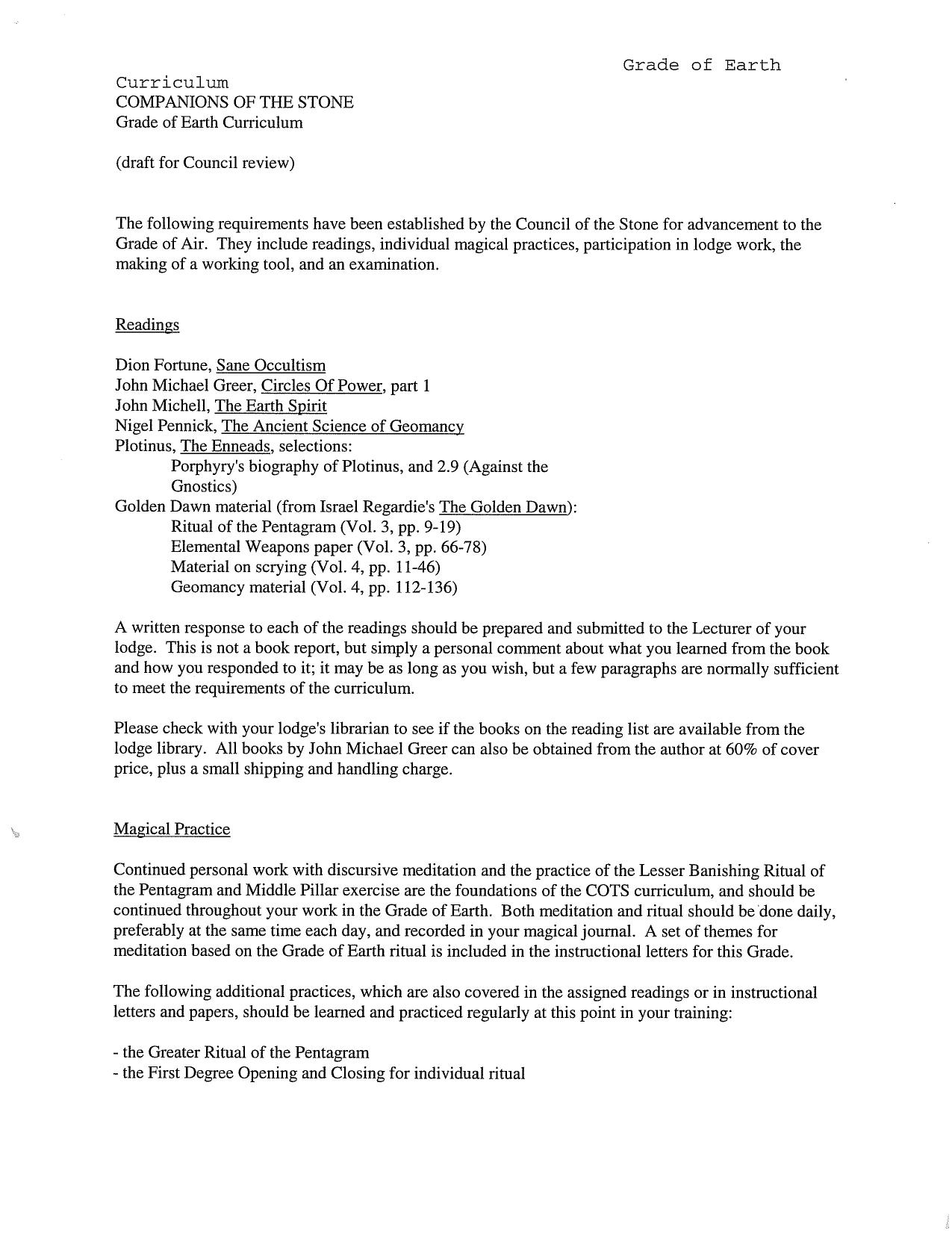 Grade of Earth

Curriculum
COMPANIONS OF THE STONE
Grade of Earth Curriculum

(draft for Council review)

The following requirements have been established by the Council of the Stone for advancement to the Grade of Air. They include readings, individual magical practices, participation in lodge work, the making of a working tool, and an examination.

Readings

Dion Fortune, Sane Occultism
John Michael Greer, Circles Of Power, part 1
John Michell, The Earth Spirit
Nigel Pennick, The Ancient Science of Geomancy
Plotinus, The Enneads, selections:
Porphyry's biography of Plotinus, and 2.9 (Against the Gnostics)
Golden Dawn material (from Israel Regardie's The Golden Dawn):
Ritual of the Pentagram (Vol. 3, pp. 9-19)
Elemental Weapons paper (Vol. 3, pp. 66-78)
Material on scrying (Vol. 4, pp. 11-46)
Geomancy material (Vol. 4, pp. 112-136)

A written response to each of the readings should be prepared and submitted to the Lecturer of your lodge. This is not a book report, but simply a personal comment about what you learned from the book and how you responded to it; it may be as long as you wish, but a few paragraphs are normally sufficient to meet the requirements of the curriculum.

Please check with your lodge's librarian to see if the books on the reading list are available from the lodge library. All books by John Michael Greer can also be obtained from the author at 60% of cover price, plus a small shipping and handling charge.

Magical Practice

Continued personal work with discursive meditation and the practice of the Lesser Banishing Ritual of the Pentagram and Middle Pillar exercise are the foundations of the COTS curriculum, and should be continued throughout your work in the Grade of Earth. Both meditation and ritual should be done daily, preferably at the same time each day, and recorded in your magical journal. A set of themes for meditation based on the Grade of Earth ritual is included in the instructional letters for this Grade.

The following additional practices, which are also covered in the assigned readings or in instructional letters and papers, should be learned and practiced regularly at this point in your training:

- the Greater Ritual of the Pentagram
- the First Degree Opening and Closing for individual ritual